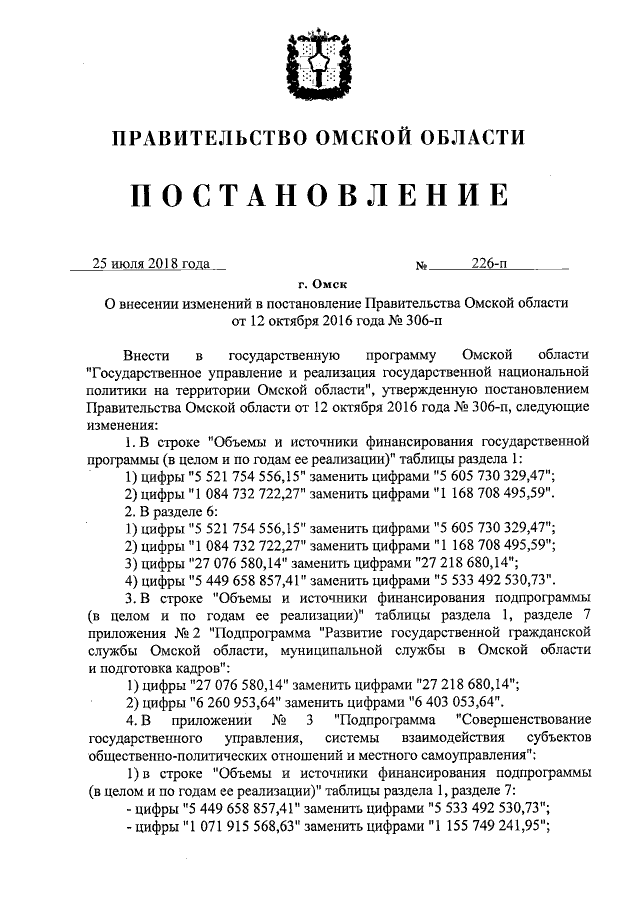 ПРАВИТЕЛЬСТВО ОМСКОЙ ОБЛАСТИ

ПОСТАНОВЛЕНИЕ

25 июля 2018 года № 226-п

г. Омск

О внесении изменений в постановление Правительства Омской области от 12 октября 2016 года № 306-п

Внести в государственную программу Омской области "Государственное управление и реализация государственной национальной политики на территории Омской области", утвержденную постановлением Правительства Омской области от 12 октября 2016 года № 306-п, следующие изменения:

1. В строке "Объемы и источники финансирования государственной программы (в целом и по годам ее реализации)" таблицы раздела 1:

1) цифры "5 521 754 556,15" заменить цифрами "5 605 730 329,47";

2) цифры "1 084 732 722,27" заменить цифрами "1 168 708 495,59".

2. В разделе 6:

1) цифры "5 521 754 556,15" заменить цифрами "5 605 730 329,47";

2) цифры "1 084 732 722,27" заменить цифрами "1 168 708 495,59";

3) цифры "27 076 580,14" заменить цифрами "27 218 680,14";

4) цифры "5 449 658 857,41" заменить цифрами "5 533 492 530,73".

3. В строке "Объемы и источники финансирования подпрограммы (в целом и по годам ее реализации)" таблицы раздела 1, разделе 7 приложения № 2 "Подпрограмма "Развитие государственной гражданской службы Омской области, муниципальной службы в Омской области и подготовка кадров":

1) цифры "27 076 580,14" заменить цифрами "27 218 680,14";

2) цифры "6 260 953,64" заменить цифрами "6 403 053,64".

4. В приложении № 3 "Подпрограмма "Совершенствование государственного управления, системы взаимодействия субъектов общественно-политических отношений и местного самоуправления":

1) в строке "Объемы и источники финансирования подпрограммы (в целом и по годам ее реализации)" таблицы раздела 1, разделе 7:

- цифры "5 449 658 857,41" заменить цифрами "5 533 492 530,73";

- цифры "1 071 915 568,63" заменить цифрами "1 155 749 241,95";